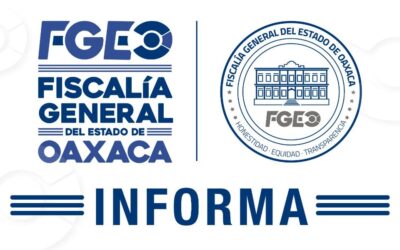 FGEO
FISCALÍA GENERAL
DEL ESTADO DE
OAXACA

FISCALÍA GENERAL DEL ESTADO DE OAXACA
FGEO
HONESTIDAD · EQUIDAD · TRANSPARENCIA

INFORMA